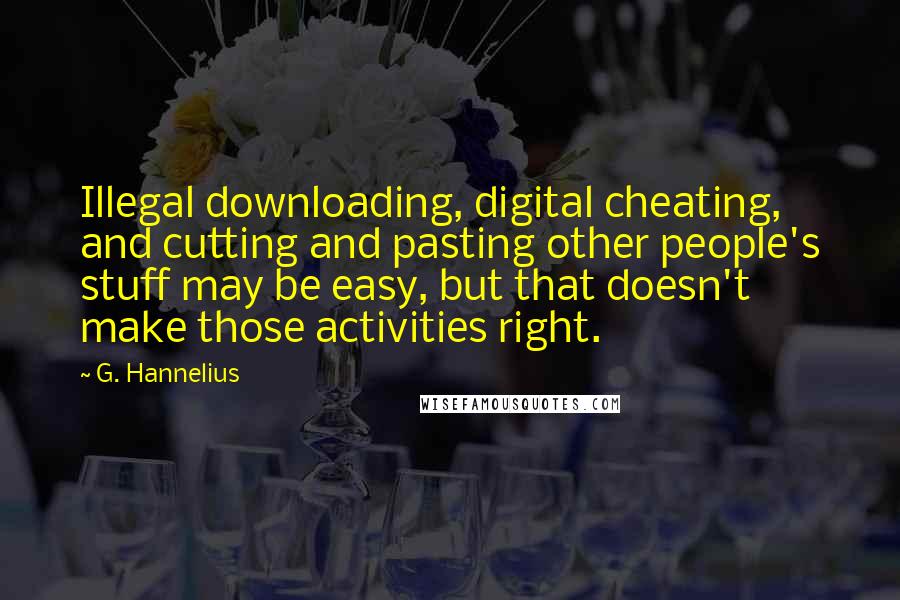 Illegal downloading, digital cheating, and cutting and pasting other people's stuff may be easy, but that doesn't make those activities right.

~ G. Hannelius

WISEFAMOUSQUOTES.COM